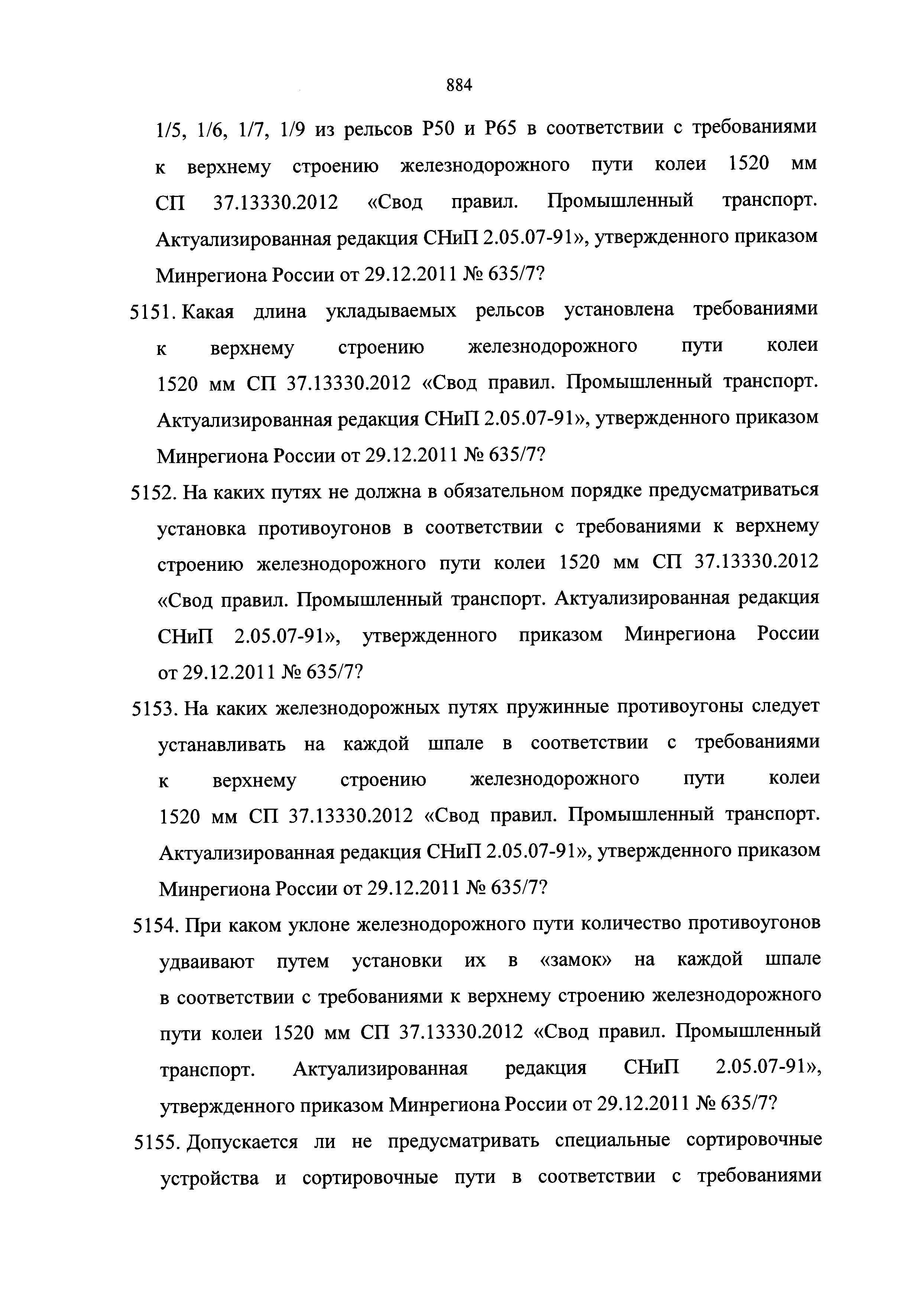 884

1/5, 1/6, 1/7, 1/9 из рельсов Р50 и Р65 в соответствии с требованиями к верхнему строению железнодорожного пути колеи 1520 мм СП 37.13330.2012 «Свод правил. Промышленный транспорт. Актуализированная редакция СНиП 2.05.07-91», утвержденного приказом Минрегиона России от 29.12.2011 № 635/7?

5151. Какая длина укладываемых рельсов установлена требованиями к верхнему строению железнодорожного пути колеи 1520 мм СП 37.13330.2012 «Свод правил. Промышленный транспорт. Актуализированная редакция СНиП 2.05.07-91», утвержденного приказом Минрегиона России от 29.12.2011 № 635/7?

5152. На каких путях не должна в обязательном порядке предусматриваться установка противоугонов в соответствии с требованиями к верхнему строению железнодорожного пути колеи 1520 мм СП 37.13330.2012 «Свод правил. Промышленный транспорт. Актуализированная редакция СНиП 2.05.07-91», утвержденного приказом Минрегиона России от 29.12.2011 № 635/7?

5153. На каких железнодорожных путях пружинные противоугоны следует устанавливать на каждой шпале в соответствии с требованиями к верхнему строению железнодорожного пути колеи 1520 мм СП 37.13330.2012 «Свод правил. Промышленный транспорт. Актуализированная редакция СНиП 2.05.07-91», утвержденного приказом Минрегиона России от 29.12.2011 № 635/7?

5154. При каком уклоне железнодорожного пути количество противоугонов удваивают путем установки их в «замок» на каждой шпале в соответствии с требованиями к верхнему строению железнодорожного пути колеи 1520 мм СП 37.13330.2012 «Свод правил. Промышленный транспорт. Актуализированная редакция СНиП 2.05.07-91», утвержденного приказом Минрегиона России от 29.12.2011 № 635/7?

5155. Допускается ли не предусматривать специальные сортировочные устройства и сортировочные пути в соответствии с требованиями